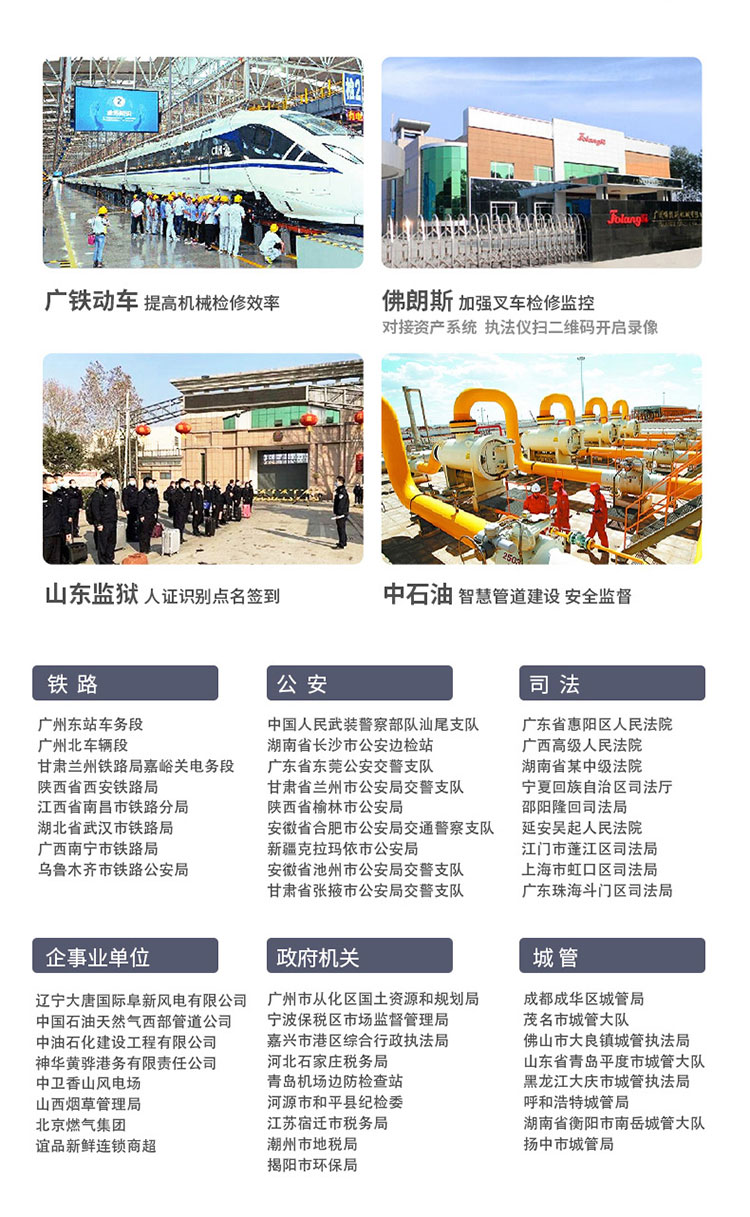 广铁动车 提高机械检修效率

佛朗斯 加强叉车检修监控
对接资产系统 执法仪扫二维码开启录像

山东监狱 人证识别点名签到

中石油 智慧管道建设 安全监督

铁路

广州东站车务段
广州北车辆段
甘肃兰州铁路局嘉峪关电务段
陕西省西安铁路局
江西省南昌市铁路分局
湖北省武汉市铁路局
广西南宁市铁路局
乌鲁木齐市铁路公安局

公安

中国人民武装警察部队汕尾支队
湖南省长沙市公安边检站
广东省东莞公安交警支队
甘肃省兰州市公安局交警支队
陕西省榆林市公安局
安徽省合肥市公安局交通警察支队
新疆克拉玛依市公安局
安徽省池州市公安局交警支队
甘肃省张掖市公安局交警支队

司法

广东省惠阳区人民法院
广西高级人民法院
湖南省某中级法院
宁夏回族自治区司法厅
邵阳隆回司法局
延安吴起人民法院
江门市蓬江区司法局
上海市虹口区司法局
广东珠海斗门区司法局

企事业单位

辽宁大唐国际阜新风电有限公司
中国石油天然气西部管道公司
中油石化建设工程有限公司
神华黄骅港务有限责任公司
中卫香山风电场
山西烟草管理局
北京燃气集团
谊品新鲜连锁商超

政府机关

广州市从化区国土资源和规划局
宁波保税区市场监督管理局
嘉兴市港区综合行政执法局
河北石家庄税务局
青岛机场边防检查站
河源市和平县纪检委
江苏宿迁市税务局
潮州市地税局
揭阳市环保局

城管

成都成华区城管局
茂名市城管大队
佛山市大良镇城管执法局
山东省青岛平度市城管大队
黑龙江大庆市城管执法局
呼和浩特城管局
湖南省衡阳市南岳城管大队
扬中市城管局